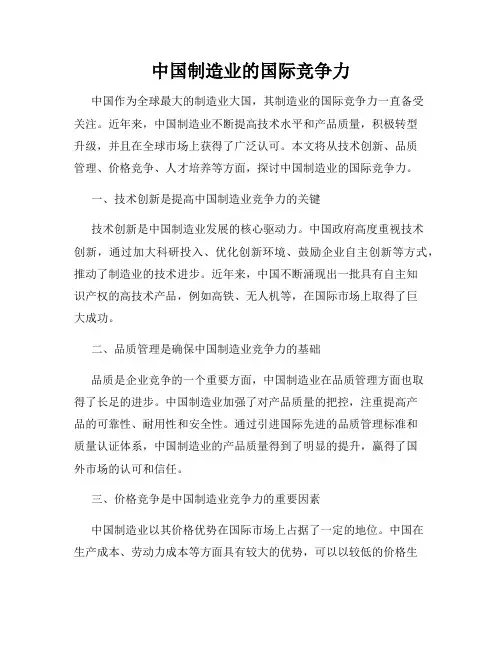 中国制造业的国际竞争力

中国作为全球最大的制造业大国，其制造业的国际竞争力一直备受关注。近年来，中国制造业不断提高技术水平和产品质量，积极转型升级，并且在全球市场上获得了广泛认可。本文将从技术创新、品质管理、价格竞争、人才培养等方面，探讨中国制造业的国际竞争力。

一、技术创新是提高中国制造业竞争力的关键

技术创新是中国制造业发展的核心驱动力。中国政府高度重视技术创新，通过加大科研投入、优化创新环境、鼓励企业自主创新等方式，推动了制造业的技术进步。近年来，中国不断涌现出一批具有自主知识产权的高技术产品，例如高铁、无人机等，在国际市场上取得了巨大成功。

二、品质管理是确保中国制造业竞争力的基础

品质是企业竞争的一个重要方面，中国制造业在品质管理方面也取得了长足的进步。中国制造业加强了对产品质量的把控，注重提高产品的可靠性、耐用性和安全性。通过引进国际先进的品质管理标准和质量认证体系，中国制造业的产品质量得到了明显的提升，赢得了国外市场的认可和信任。

三、价格竞争是中国制造业竞争力的重要因素

中国制造业以其价格优势在国际市场上占据了一定的地位。中国在生产成本、劳动力成本等方面具有较大的优势，可以以较低的价格生